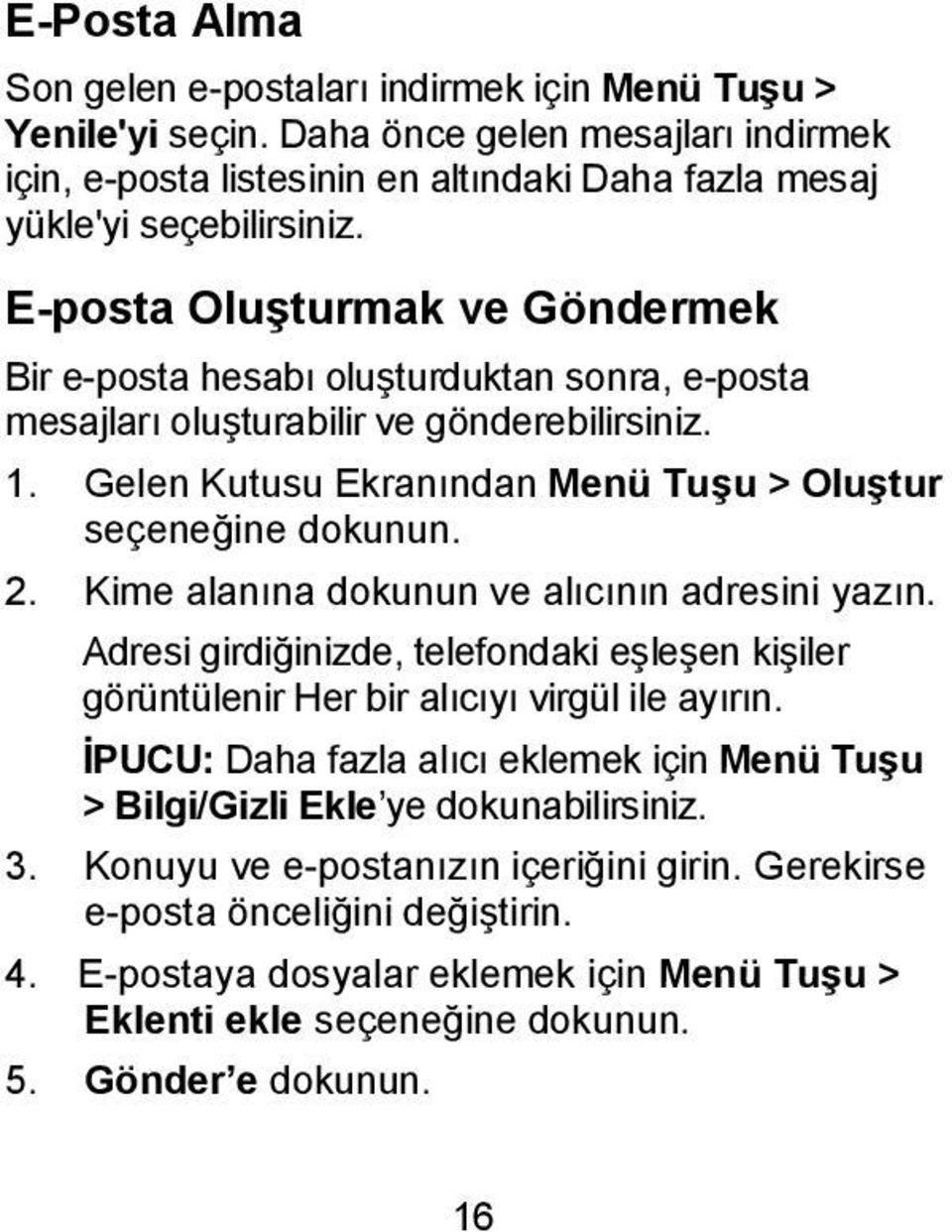 E-Posta Alma

Son gelen e-postaları indirmek için Menü Tuşu > Yenile'yi seçin. Daha önce gelen mesajları indirmek için, e-posta listesinin en altındaki Daha fazla mesaj yükle'yi seçebilirsiniz.

E-posta Oluşturmak ve Göndermek

Bir e-posta hesabı oluşturduktan sonra, e-posta mesajları oluşturabilir ve gönderebilirsiniz.

1. Gelen Kutusu Ekranından Menü Tuşu > Oluştur seçeneğine dokunun.

2. Kime alanına dokunun ve alıcının adresini yazın.

Adresi girdiğinizde, telefondaki eşleşen kişiler görüntülenir Her bir alıcıyı virgül ile ayırın.

İPUCU: Daha fazla alıcı eklemek için Menü Tuşu > Bilgi/Gizli Ekle'ye dokunabilirsiniz.

3. Konuyu ve e-postanızın içeriğini girin. Gerekirse e-posta önceliğini değiştirin.

4. E-postaya dosyalar eklemek için Menü Tuşu > Eklenti ekle seçeneğine dokunun.

5. Gönder'e dokunun.

16